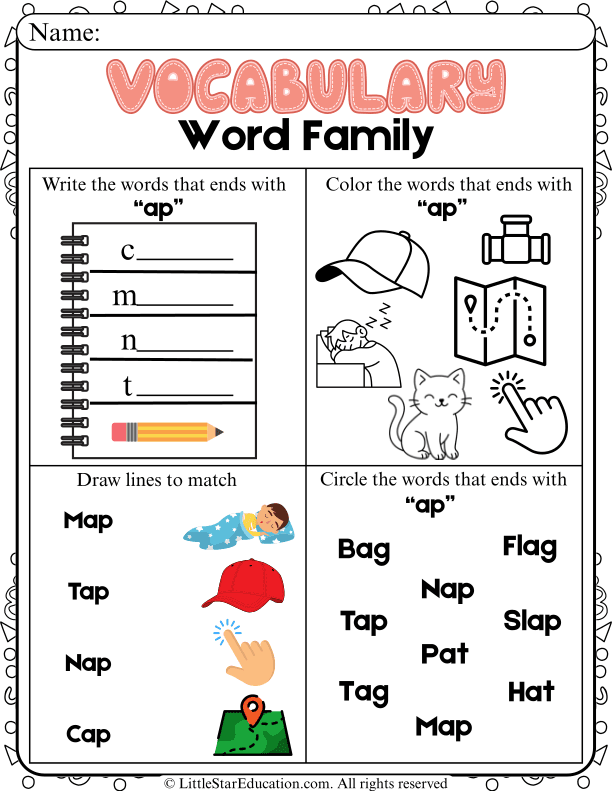 Name:

VOCABULARY

Word Family

Write the words that ends with "ap"

c______

m______

n______

t______

Color the words that ends with "ap"

Draw lines to match

Map

Tap

Nap

Cap

Circle the words that ends with "ap"

Bag

Flag

Nap

Tap

Slap

Pat

Tag

Hat

Map

© LittleStarEducation.com. All rights reserved